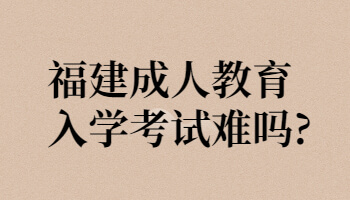 福建成人教育
入学考试难吗?